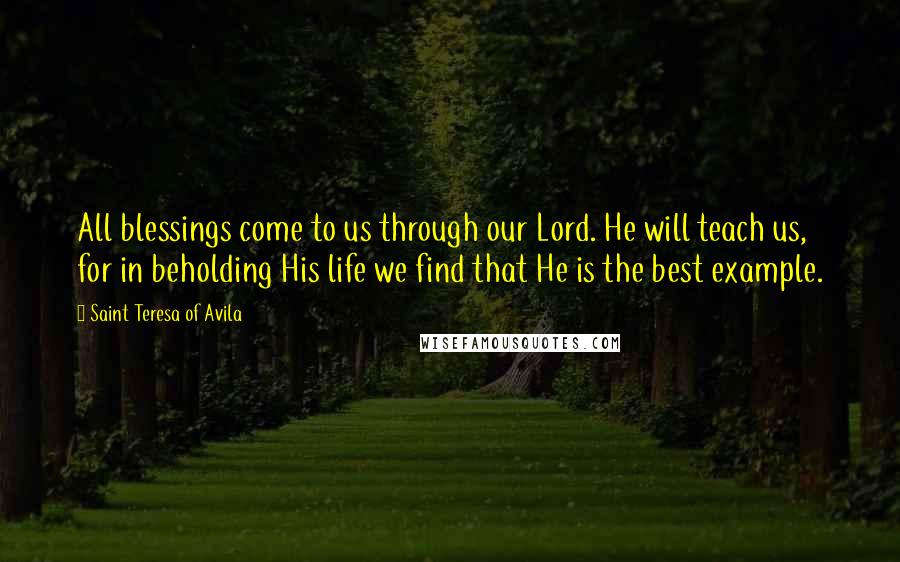 All blessings come to us through our Lord. He will teach us, for in beholding His life we find that He is the best example.

Saint Teresa of Avila

WISEFAMOUSQUOTES.COM